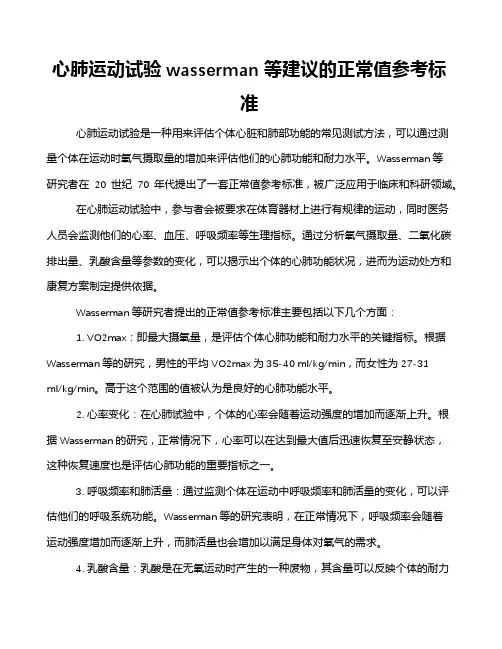 心肺运动试验 wasserman 等建议的正常值参考标准

心肺运动试验是一种用来评估个体心脏和肺部功能的常见测试方法，可以通过测量个体在运动时氧气摄取量的增加来评估他们的心肺功能和耐力水平。Wasserman 等研究者在 20 世纪 70 年代提出了一套正常值参考标准，被广泛应用于临床和科研领域。

在心肺运动试验中，参与者会被要求在体育器材上进行有规律的运动，同时医务人员会监测他们的心率、血压、呼吸频率等生理指标。通过分析氧气摄取量、二氧化碳排出量、乳酸含量等参数的变化，可以揭示出个体的心肺功能状况，进而为运动处方和康复方案制定提供依据。

Wasserman 等研究者提出的正常值参考标准主要包括以下几个方面：

1. VO2max：即最大摄氧量，是评估个体心肺功能和耐力水平的关键指标。根据 Wasserman 等的研究，男性的平均 VO2max 为 35-40 ml/kg/min，而女性为 27-31 ml/kg/min。高于这个范围的值被认为是良好的心肺功能水平。

2. 心率变化：在心肺试验中，个体的心率会随着运动强度的增加而逐渐上升。根据 Wasserman 的研究，正常情况下，心率可以在达到最大值后迅速恢复至安静状态，这种恢复速度也是评估心肺功能的重要指标之一。

3. 呼吸频率和肺活量：通过监测个体在运动中呼吸频率和肺活量的变化，可以评估他们的呼吸系统功能。Wasserman 等的研究表明，在正常情况下，呼吸频率会随着运动强度增加而逐渐上升，而肺活量也会增加以满足身体对氧气的需求。

4. 乳酸含量：乳酸是在无氧运动时产生的一种废物，其含量可以反映个体的耐力